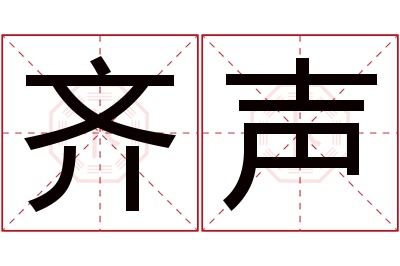 齐声